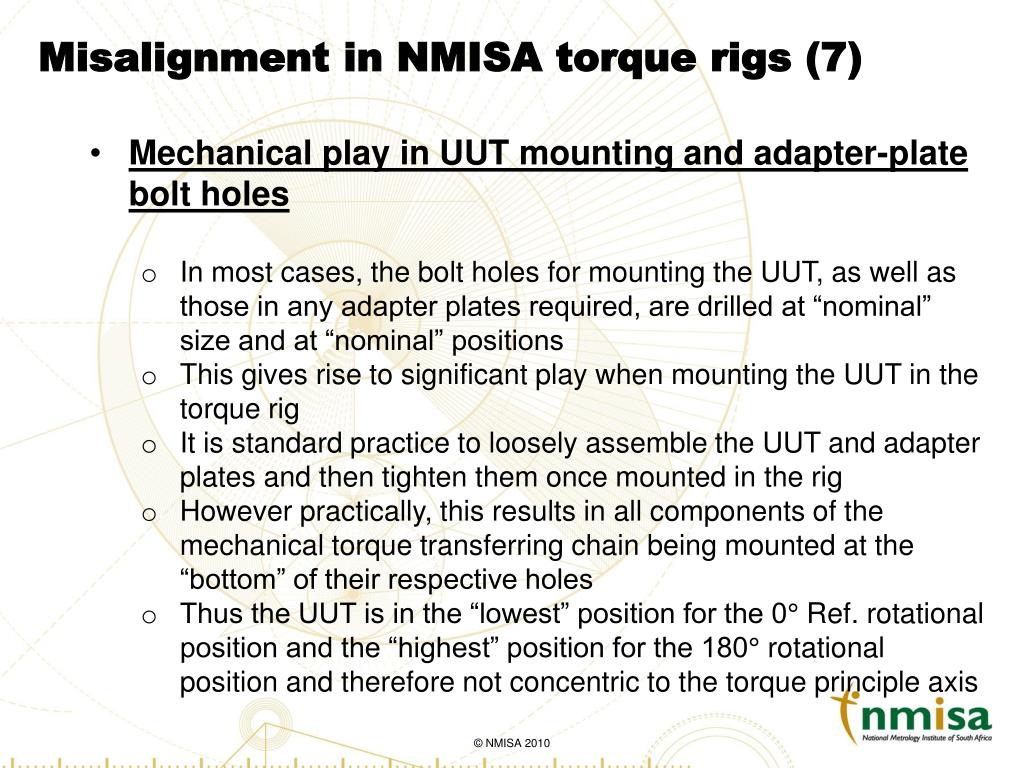 Misalignment in NMISA torque rigs (7)

• Mechanical play in UUT mounting and adapter-plate bolt holes

o In most cases, the bolt holes for mounting the UUT, as well as those in any adapter plates required, are drilled at “nominal” size and at “nominal” positions
o This gives rise to significant play when mounting the UUT in the torque rig
o It is standard practice to loosely assemble the UUT and adapter plates and then tighten them once mounted in the rig
o However practically, this results in all components of the mechanical torque transferring chain being mounted at the “bottom” of their respective holes
o Thus the UUT is in the “lowest” position for the 0° Ref. rotational position and the “highest” position for the 180° rotational position and therefore not concentric to the torque principle axis

© NMISA 2010

nmisa
National Metrology Institute of South Africa